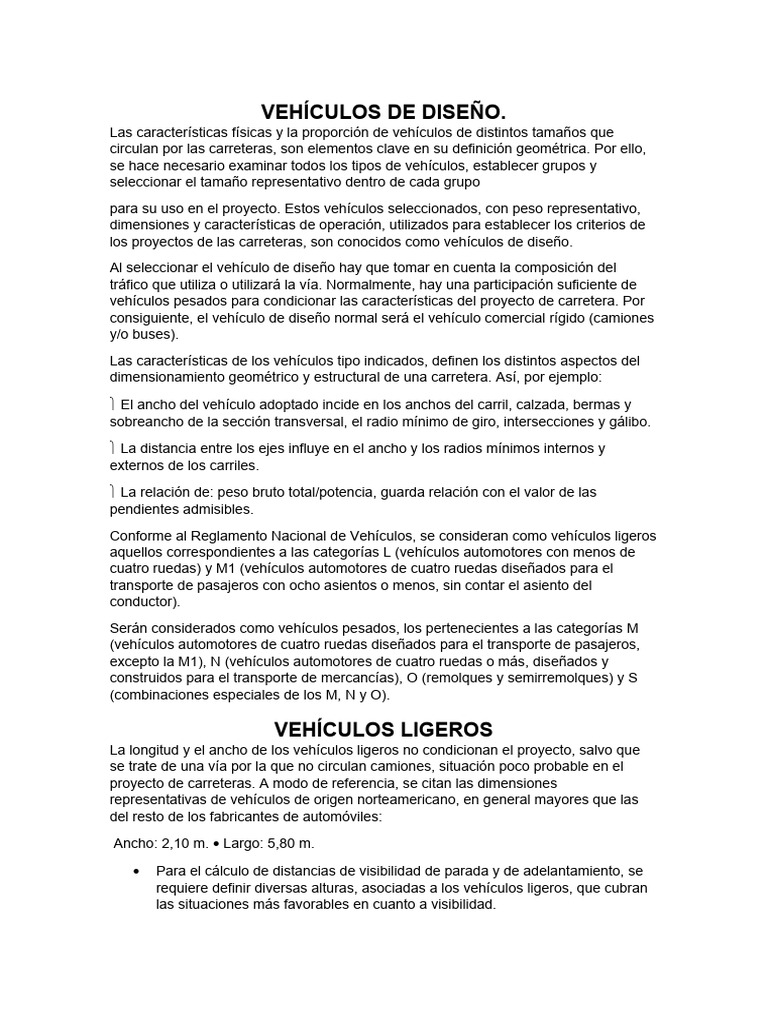 VEHÍCULOS DE DISEÑO.

Las características físicas y la proporción de vehículos de distintos tamaños que circulan por las carreteras, son elementos clave en su definición geométrica. Por ello, se hace necesario examinar todos los tipos de vehículos, establecer grupos y seleccionar el tamaño representativo dentro de cada grupo

para su uso en el proyecto. Estos vehículos seleccionados, con peso representativo, dimensiones y características de operación, utilizados para establecer los criterios de los proyectos de las carreteras, son conocidos como vehículos de diseño.

Al seleccionar el vehículo de diseño hay que tomar en cuenta la composición del tráfico que utiliza o utilizará la vía. Normalmente, hay una participación suficiente de vehículos pesados para condicionar las características del proyecto de carretera. Por consiguiente, el vehículo de diseño normal será el vehículo comercial rígido (camiones y/o buses).

Las características de los vehículos tipo indicados, definen los distintos aspectos del dimensionamiento geométrico y estructural de una carretera. Así, por ejemplo:

 El ancho del vehículo adoptado incide en los anchos del carril, calzada, bermas y sobreancho de la sección transversal, el radio mínimo de giro, intersecciones y gálibo.

 La distancia entre los ejes influye en el ancho y los radios mínimos internos y externos de los carriles.

 La relación de: peso bruto total/potencia, guarda relación con el valor de las pendientes admisibles.

Conforme al Reglamento Nacional de Vehículos, se consideran como vehículos ligeros aquellos correspondientes a las categorías L (vehículos automotores con menos de cuatro ruedas) y M1 (vehículos automotores de cuatro ruedas diseñados para el transporte de pasajeros con ocho asientos o menos, sin contar el asiento del conductor).

Serán considerados como vehículos pesados, los pertenecientes a las categorías M (vehículos automotores de cuatro ruedas diseñados para el transporte de pasajeros, excepto la M1), N (vehículos automotores de cuatro ruedas o más, diseñados y construidos para el transporte de mercancías), O (remolques y semirremolques) y S (combinaciones especiales de los M, N y O).

VEHÍCULOS LIGEROS

La longitud y el ancho de los vehículos ligeros no condicionan el proyecto, salvo que se trate de una vía por la que no circulan camiones, situación poco probable en el proyecto de carreteras. A modo de referencia, se citan las dimensiones representativas de vehículos de origen norteamericano, en general mayores que las del resto de los fabricantes de automóviles:

Ancho: 2,10 m. • Largo: 5,80 m.

• Para el cálculo de distancias de visibilidad de parada y de adelantamiento, se requiere definir diversas alturas, asociadas a los vehículos ligeros, que cubran las situaciones más favorables en cuanto a visibilidad.